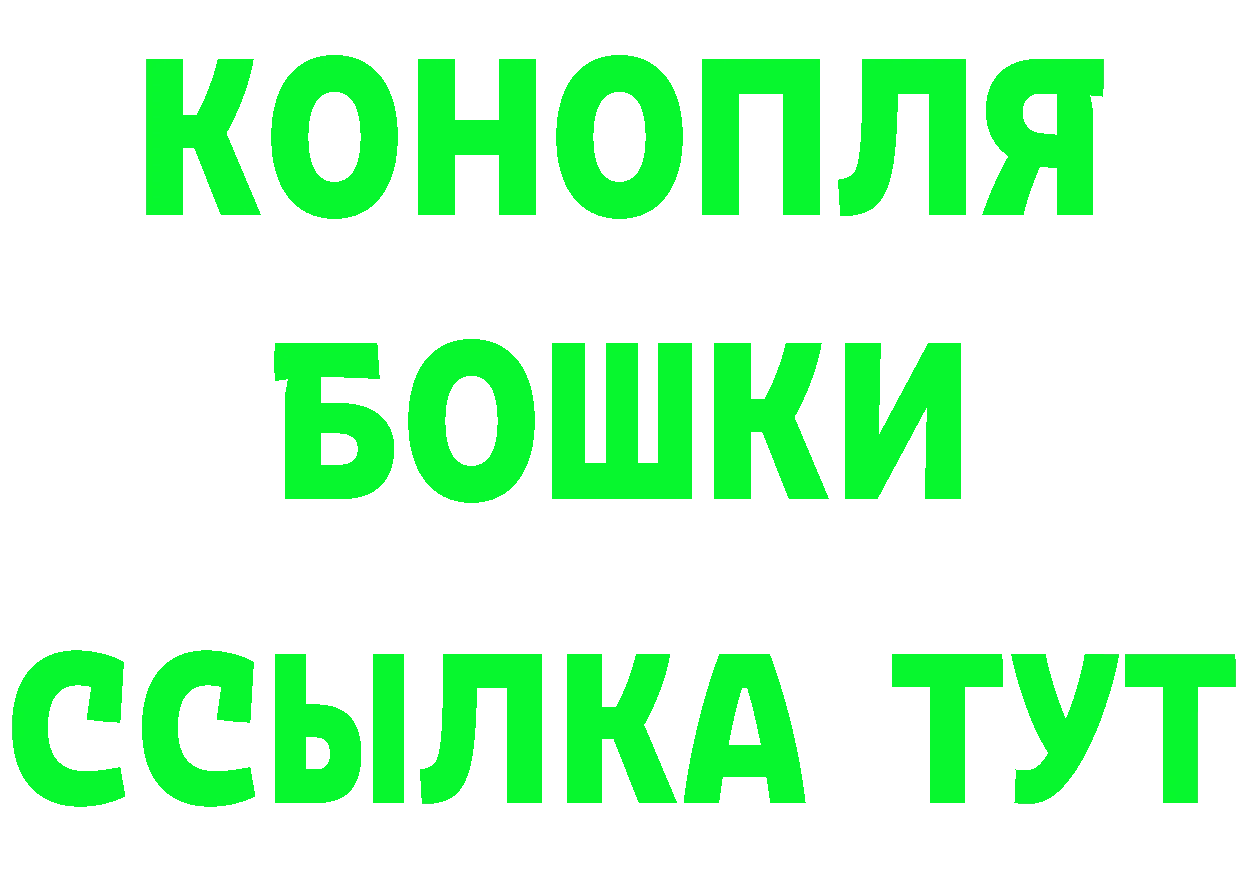 КОНОПЛЯ
БОШКИ
ССЫЛКА ТУТ